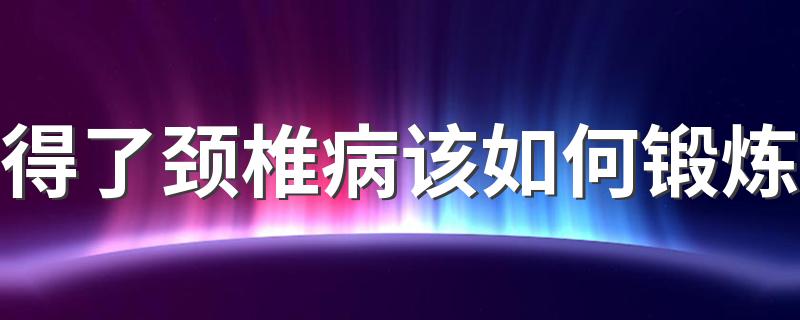 得了颈椎病该如何锻炼